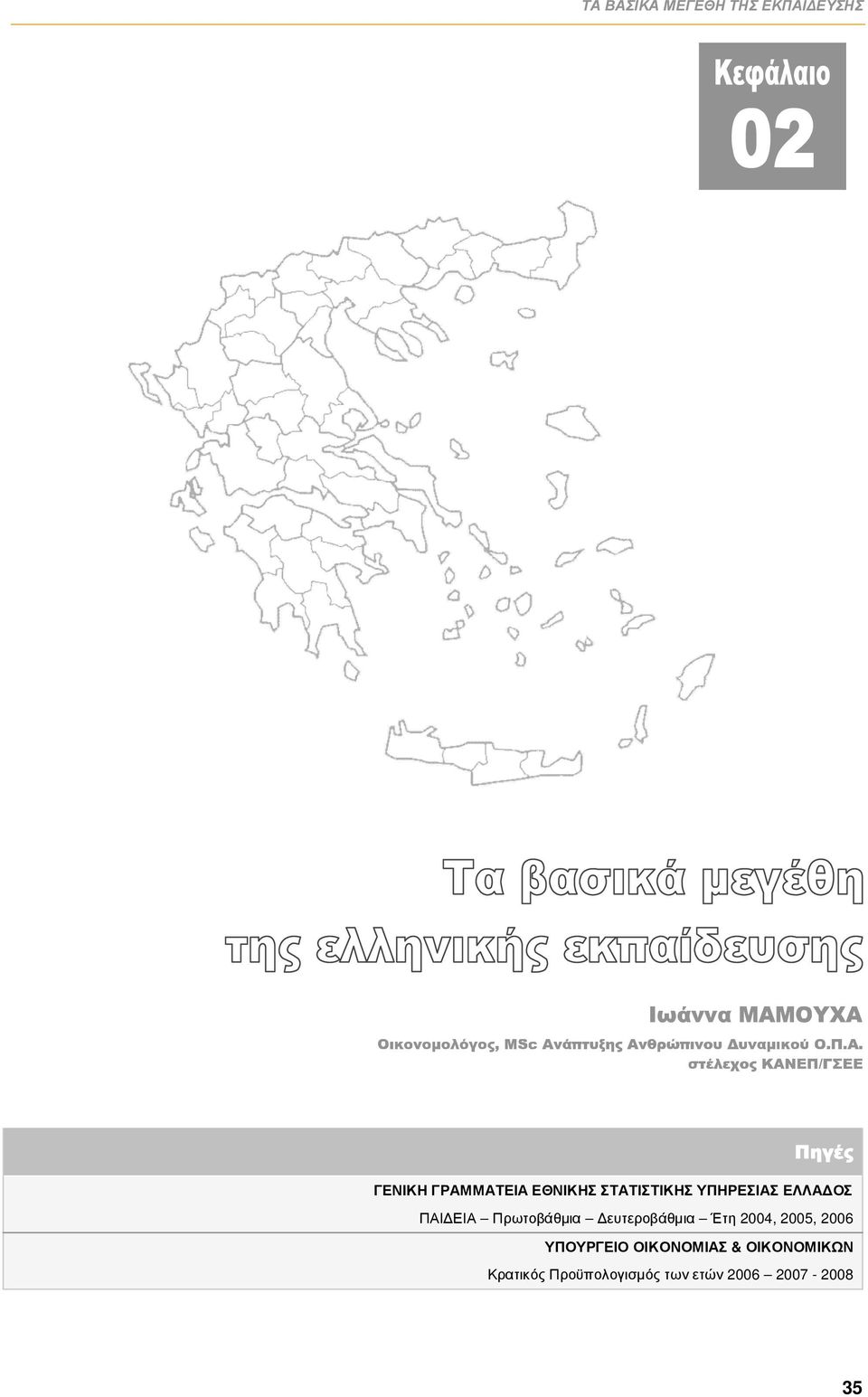 ΤΑ ΒΑΣΙΚΑ ΜΕΓΕΘΗ ΤΗΣ ΕΚΠΑΙΔΕΥΣΗΣ

Κεφάλαιο
02

Τα βασικά μεγέθη
της ελληνικής εκπαίδευσης

Ιωάννα ΜΑΜΟΥΧΑ
Οικονομολόγος, MSc Ανάπτυξης Ανθρώπινου Δυναμικού Ο.Π.Α.
στέλεχος ΚΑΝΕΠ/ΓΣΕΕ

Πηγές
ΓΕΝΙΚΗ ΓΡΑΜΜΑΤΕΙΑ ΕΘΝΙΚΗΣ ΣΤΑΤΙΣΤΙΚΗΣ ΥΠΗΡΕΣΙΑΣ ΕΛΛΑΔΟΣ
ΠΑΙΔΕΙΑ – Πρωτοβάθμια – Δευτεροβάθμια – Έτη 2004, 2005, 2006
ΥΠΟΥΡΓΕΙΟ ΟΙΚΟΝΟΜΙΑΣ & ΟΙΚΟΝΟΜΙΚΩΝ
Κρατικός Προϋπολογισμός των ετών 2006 – 2007 - 2008

35